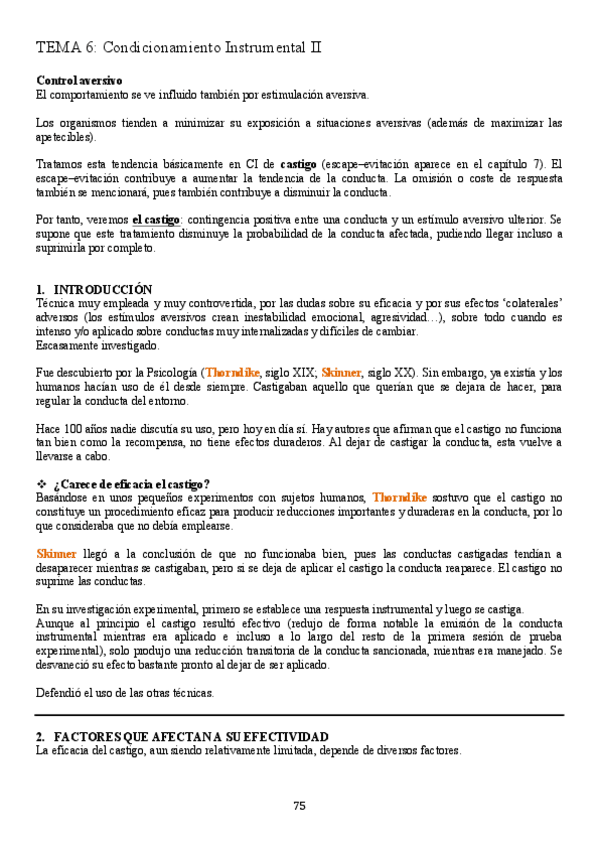 TEMA 6: Condicionamiento Instrumental II

Control aversivo
El comportamiento se ve influido también por estimulación aversiva.

Los organismos tienden a minimizar su exposición a situaciones aversivas (además de maximizar las apetecibles).

Tratamos esta tendencia básicamente en CI de castigo (escape–evitación aparece en el capítulo 7). El escape–evitación contribuye a aumentar la tendencia de la conducta. La omisión o coste de respuesta también se mencionará, pues también contribuye a disminuir la conducta.

Por tanto, veremos el castigo: contingencia positiva entre una conducta y un estímulo aversivo ulterior. Se supone que este tratamiento disminuye la probabilidad de la conducta afectada, pudiendo llegar incluso a suprimirla por completo.

1. INTRODUCCIÓN
Técnica muy empleada y muy controvertida, por las dudas sobre su eficacia y por sus efectos 'colaterales' adversos (los estímulos aversivos crean inestabilidad emocional, agresividad…), sobre todo cuando es intenso y/o aplicado sobre conductas muy internalizadas y difíciles de cambiar.
Escasamente investigado.

Fue descubierto por la Psicología (Thorndike, siglo XIX; Skinner, siglo XX). Sin embargo, ya existía y los humanos hacían uso de él desde siempre. Castigaban aquello que querían que se dejara de hacer, para regular la conducta del entorno.

Hace 100 años nadie discutía su uso, pero hoy en día sí. Hay autores que afirman que el castigo no funciona tan bien como la recompensa, no tiene efectos duraderos. Al dejar de castigar la conducta, esta vuelve a llevarse a cabo.

❖ ¿Carece de eficacia el castigo?
Basándose en unos pequeños experimentos con sujetos humanos, Thorndike sostuvo que el castigo no constituye un procedimiento eficaz para producir reducciones importantes y duraderas en la conducta, por lo que consideraba que no debía emplearse.

Skinner llegó a la conclusión de que no funcionaba bien, pues las conductas castigadas tendían a desaparecer mientras se castigaban, pero si se deja de aplicar el castigo la conducta reaparece. El castigo no suprime las conductas.

En su investigación experimental, primero se establece una respuesta instrumental y luego se castiga.
Aunque al principio el castigo resultó efectivo (redujo de forma notable la emisión de la conducta instrumental mientras era aplicado e incluso a lo largo del resto de la primera sesión de prueba experimental), solo produjo una reducción transitoria de la conducta sancionada, mientras era manejado. Se desvaneció su efecto bastante pronto al dejar de ser aplicado.

Defendió el uso de las otras técnicas.

2. FACTORES QUE AFECTAN A SU EFECTIVIDAD
La eficacia del castigo, aun siendo relativamente limitada, depende de diversos factores.

75